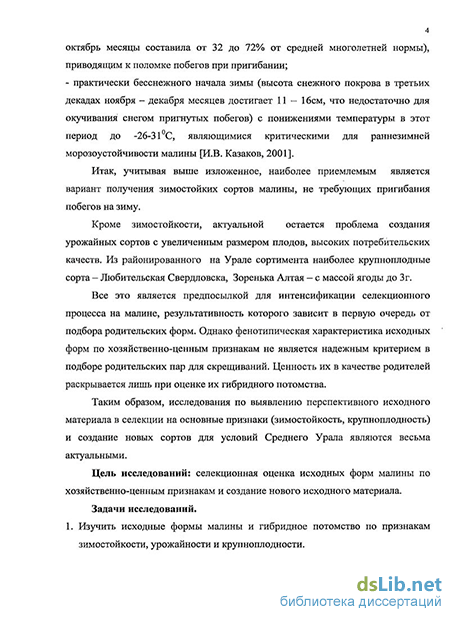 4

октябрь месяцы составила от 32 до 72% от средней многолетней нормы), приводящим к поломке побегов при пригибании;

- практически бесснежного начала зимы (высота снежного покрова в третьих декадах ноября – декабря месяцев достигает 11 – 16см, что недостаточно для окучивания снегом пригнутых побегов) с понижениями температуры в этот период до -26-31$^0$С, являющимися критическими для раннезимней морозоустойчивости малины [И.В. Казаков, 2001].

Итак, учитывая выше изложенное, наиболее приемлемым является вариант получения зимостойких сортов малины, не требующих пригибания побегов на зиму.

Кроме зимостойкости, актуальной остается проблема создания урожайных сортов с увеличенным размером плодов, высоких потребительских качеств. Из районированного на Урале сортимента наиболее крупноплодные сорта – Любительская Свердловска, Зоренька Алтая – с массой ягоды до 3г.

Все это является предпосылкой для интенсификации селекционного процесса на малине, результативность которого зависит в первую очередь от подбора родительских форм. Однако фенотипическая характеристика исходных форм по хозяйственно-ценным признакам не является надежным критерием в подборе родительских пар для скрещиваний. Ценность их в качестве родителей раскрывается лишь при оценке их гибридного потомства.

Таким образом, исследования по выявлению перспективного исходного материала в селекции на основные признаки (зимостойкость, крупноплодность) и создание новых сортов для условий Среднего Урала являются весьма актуальными.

Цель исследований: селекционная оценка исходных форм малины по хозяйственно-ценным признакам и создание нового исходного материала.

Задачи исследований.

1. Изучить исходные формы малины и гибридное потомство по признакам зимостойкости, урожайности и крупноплодности.

dsLib.net
библиотека диссертаций